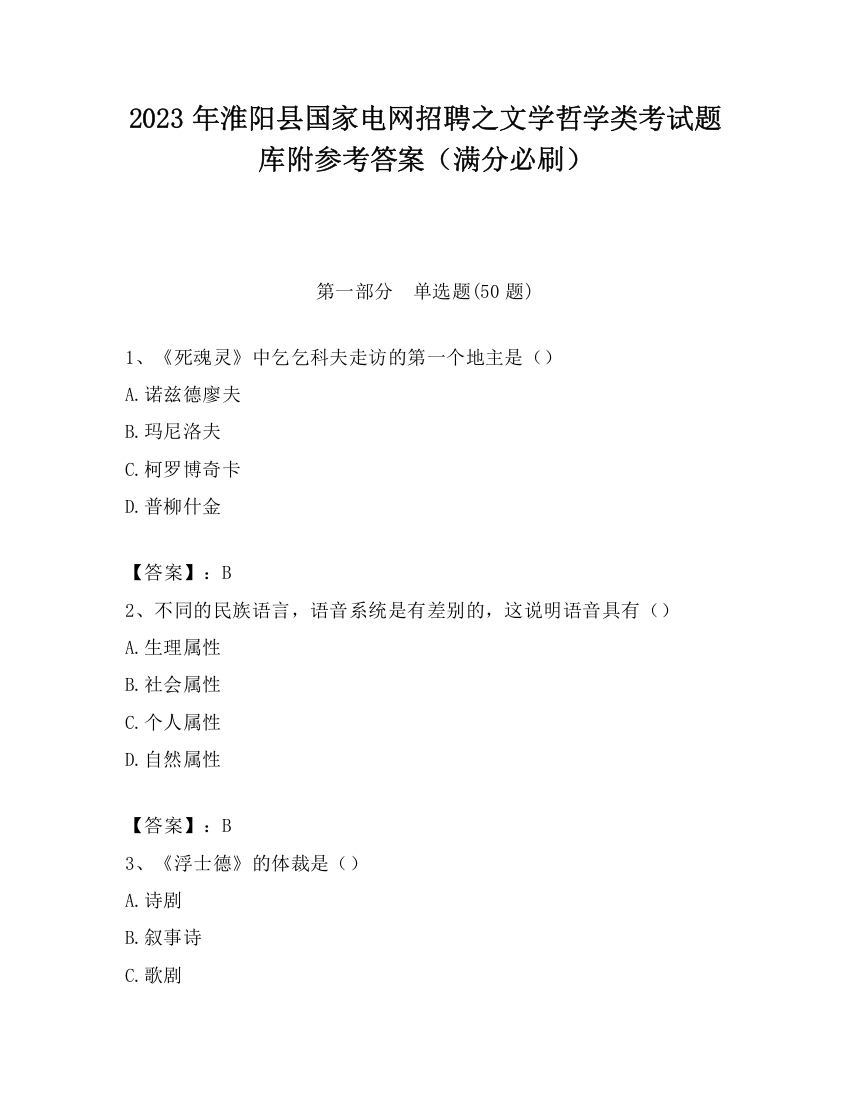 2023 年淮阳县国家电网招聘之文学哲学类考试题库附参考答案（满分必刷）

第一部分　单选题(50 题)

1、《死魂灵》中乞乞科夫走访的第一个地主是（）
A.诺兹德廖夫
B.玛尼洛夫
C.柯罗博奇卡
D.普柳什金

【答案】：B
2、不同的民族语言，语音系统是有差别的，这说明语音具有（）
A.生理属性
B.社会属性
C.个人属性
D.自然属性

【答案】：B
3、《浮士德》的体裁是（）
A.诗剧
B.叙事诗
C.歌剧